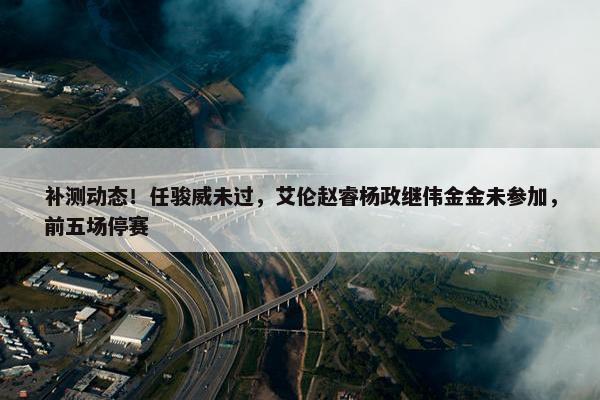 补测动态！任骏威未过，艾伦赵睿杨政继伟金金未参加，前五场停赛